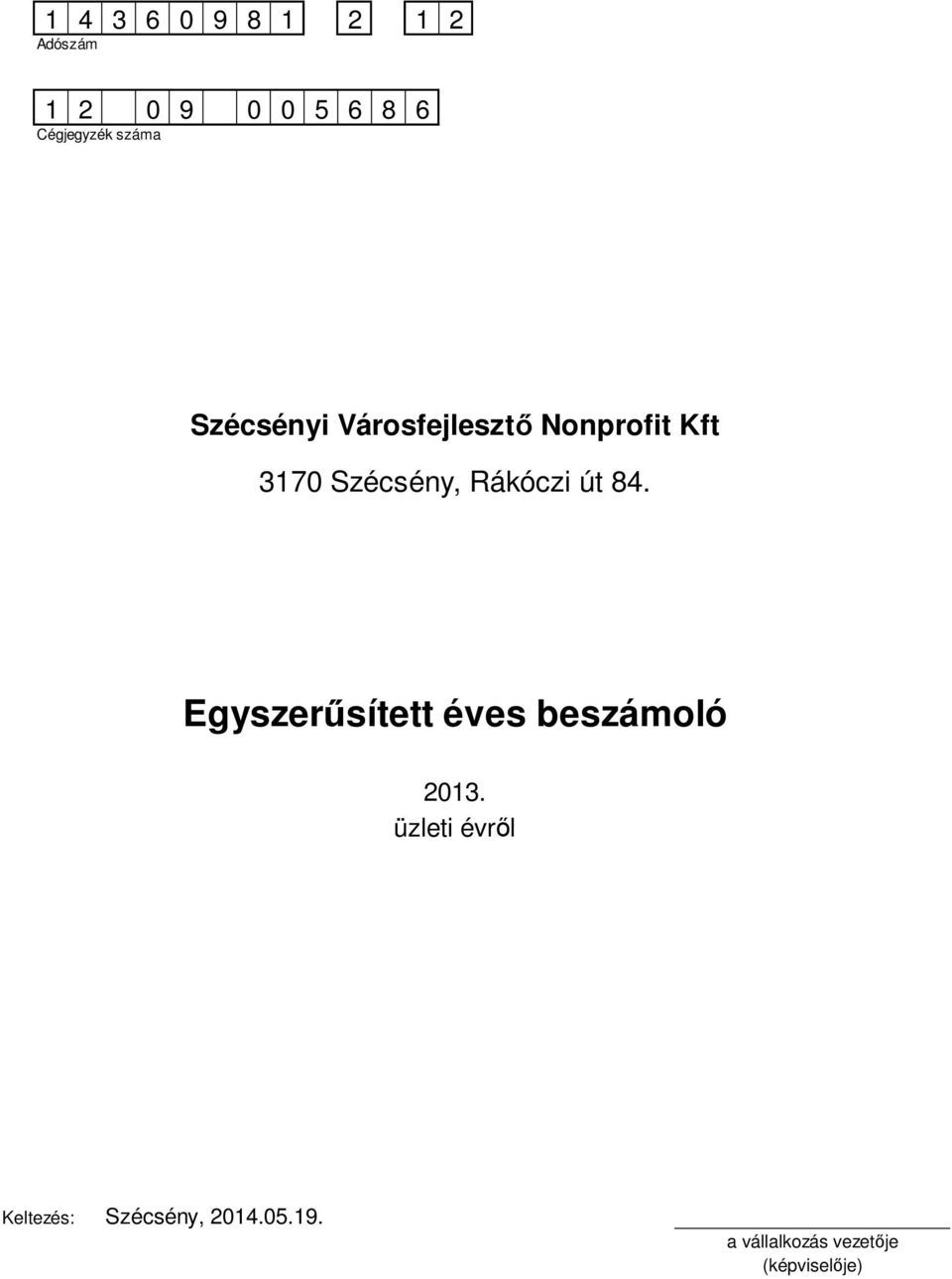 1 4 3 6 0 9 8 1 2 1 2
Adószám

1 2 0 9 0 0 5 6 8 6
Cégjegyzék száma

Szécsényi Városfejlesztő Nonprofit Kft

3170 Szécsény, Rákóczi út 84.

Egyszerűsített éves beszámoló

2013.
üzleti évről

Keltezés: Szécsény, 2014.05.19.

a vállalkozás vezetője
(képviselője)